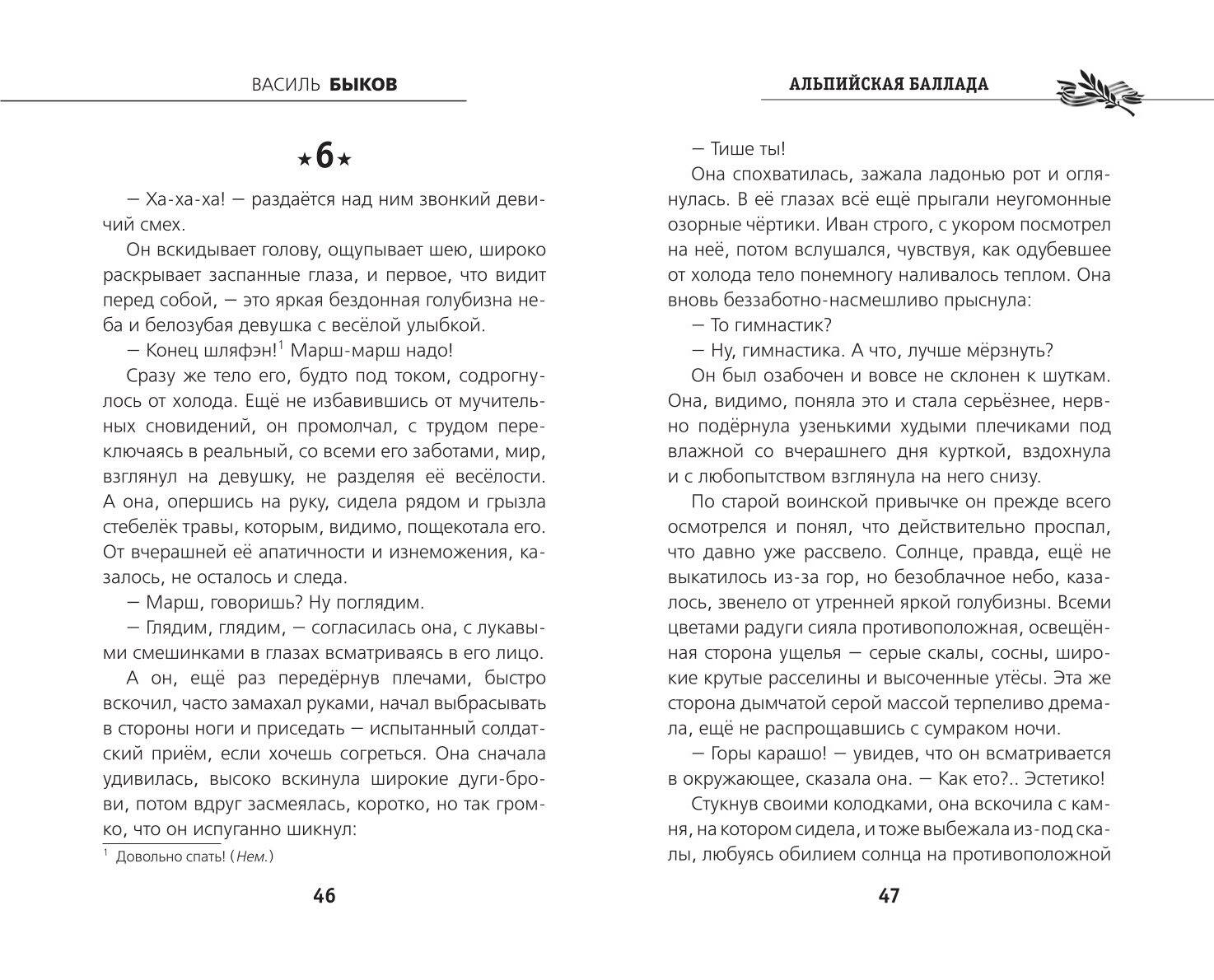 ВАСИЛЬ БЫКОВ

★6★

— Ха-ха-ха! — раздаётся над ним звонкий девичий смех.

Он вскидывает голову, ощупывает шею, широко раскрывает заспанные глаза, и первое, что видит перед собой, — это яркая бездонная голубизна неба и белозубая девушка с весёлой улыбкой.

— Конец шляфэн!$^1$ Марш-марш надо!

Сразу же тело его, будто под током, содрогнулось от холода. Ещё не избавившись от мучительных сновидений, он промолчал, с трудом переключаясь в реальный, со всеми его заботами, мир, взглянул на девушку, не разделяя её весёлости. А она, опершись на руку, сидела рядом и грызла стебелёк травы, которым, видимо, пощекотала его. От вчерашней её апатичности и изнеможения, казалось, не осталось и следа.

— Марш, говоришь? Ну поглядим.

— Глядим, глядим, — согласилась она, с лукавыми смешинками в глазах всматриваясь в его лицо.

А он, ещё раз передёрнув плечами, быстро вскочил, часто замахал руками, начал выбрасывать в стороны ноги и приседать — испытанный солдатский приём, если хочешь согреться. Она сначала удивилась, высоко вскинула широкие дуги-брови, потом вдруг засмеялась, коротко, но так громко, что он испуганно шикнул:

$^1$ Довольно спать! (Нем.)

46

АЛЬПИЙСКАЯ БАЛЛАДА

— Тише ты!

Она спохватилась, зажала ладонью рот и оглянулась. В её глазах всё ещё прыгали неугомонные озорные чёртики. Иван строго, с укором посмотрел на неё, потом вслушался, чувствуя, как одубевшее от холода тело понемногу наливалось теплом. Она вновь беззаботно-насмешливо прыснула:

— То гимнастик?

— Ну, гимнастика. А что, лучше мёрзнуть?

Он был озабочен и вовсе не склонен к шуткам. Она, видимо, поняла это и стала серьёзнее, нервно подёрнула узенькими худыми плечиками под влажной со вчерашнего дня курткой, вздохнула и с любопытством взглянула на него снизу.

По старой воинской привычке он прежде всего осмотрелся и понял, что действительно проспал, что давно уже рассвело. Солнце, правда, ещё не выкатилось из-за гор, но безоблачное небо, казалось, звенело от утренней яркой голубизны. Всеми цветами радуги сияла противоположная, освещённая сторона ущелья — серые скалы, сосны, широкие крутые расселины и высоченные утёсы. Эта же сторона дымчатой серой массой терпеливо дремала, ещё не распрощавшись с сумраком ночи.

— Горы карашо! — увидев, что он всматривается в окружающее, сказала она. — Как ето?.. Эстетико!

Стукнув своими колодками, она вскочила с камня, на котором сидела, и тоже выбежала из-под скалы, любуясь обилием солнца на противоположной

47